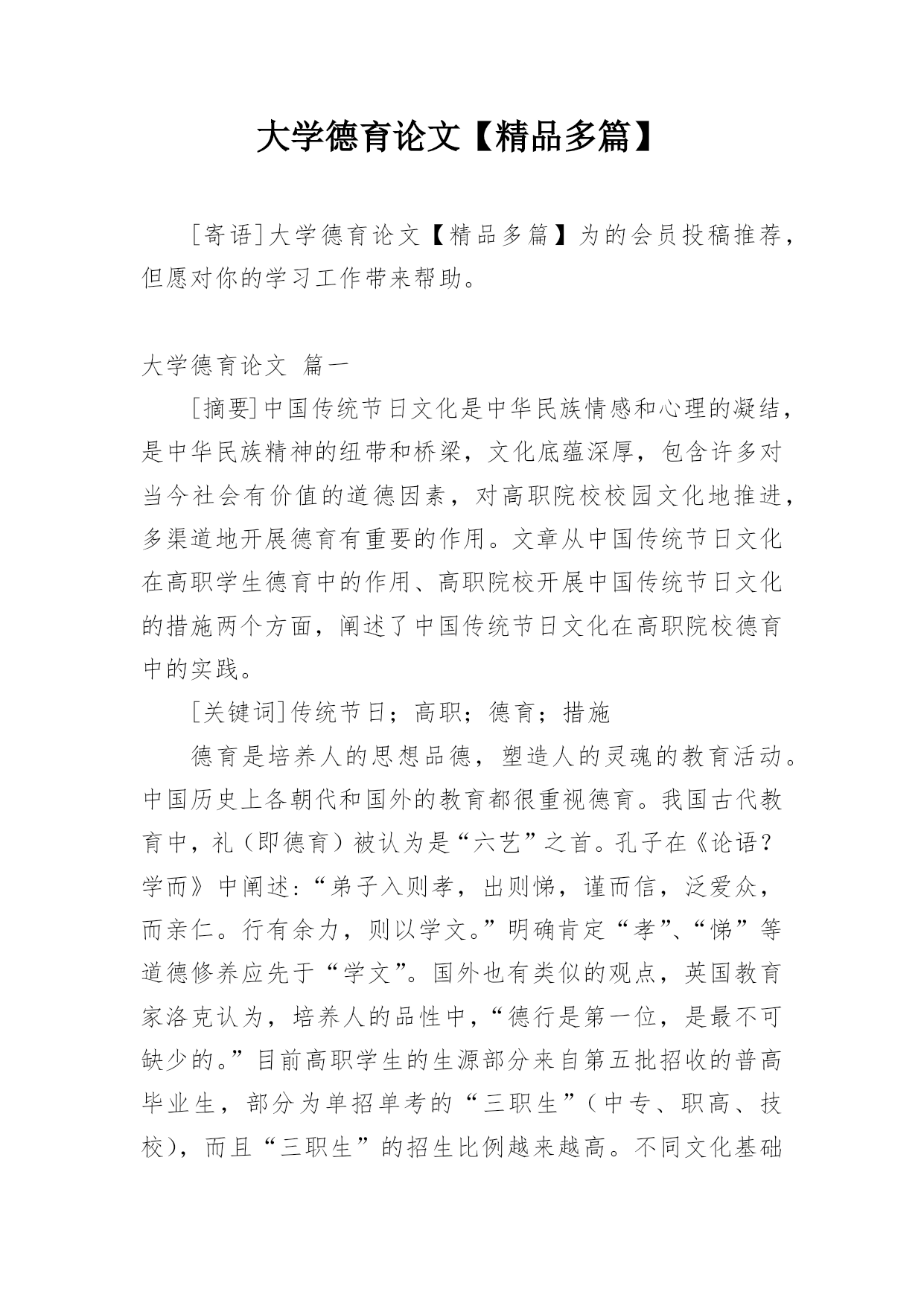 大学德育论文【精品多篇】

［寄语］大学德育论文【精品多篇】为的会员投稿推荐，但愿对你的学习工作带来帮助。

大学德育论文 篇一

［摘要］中国传统节日文化是中华民族情感和心理的凝结，是中华民族精神的纽带和桥梁，文化底蕴深厚，包含许多对当今社会有价值的道德因素，对高职院校校园文化地推进，多渠道地开展德育有重要的作用。文章从中国传统节日文化在高职学生德育中的作用、高职院校开展中国传统节日文化的措施两个方面，阐述了中国传统节日文化在高职院校德育中的实践。

［关键词］传统节日；高职；德育；措施

德育是培养人的思想品德，塑造人的灵魂的教育活动。中国历史上各朝代和国外的教育都很重视德育。我国古代教育中，礼（即德育）被认为是“六艺”之首。孔子在《论语？学而》中阐述：“弟子入则孝，出则悌，谨而信，泛爱众，而亲仁。行有余力，则以学文。”明确肯定“孝”、“悌”等道德修养应先于“学文”。国外也有类似的观点，英国教育家洛克认为，培养人的品性中，“德行是第一位，是最不可缺少的。”目前高职学生的生源部分来自第五批招收的普高毕业生，部分为单招单考的“三职生”（中专、职高、技校），而且“三职生”的招生比例越来越高。不同文化基础